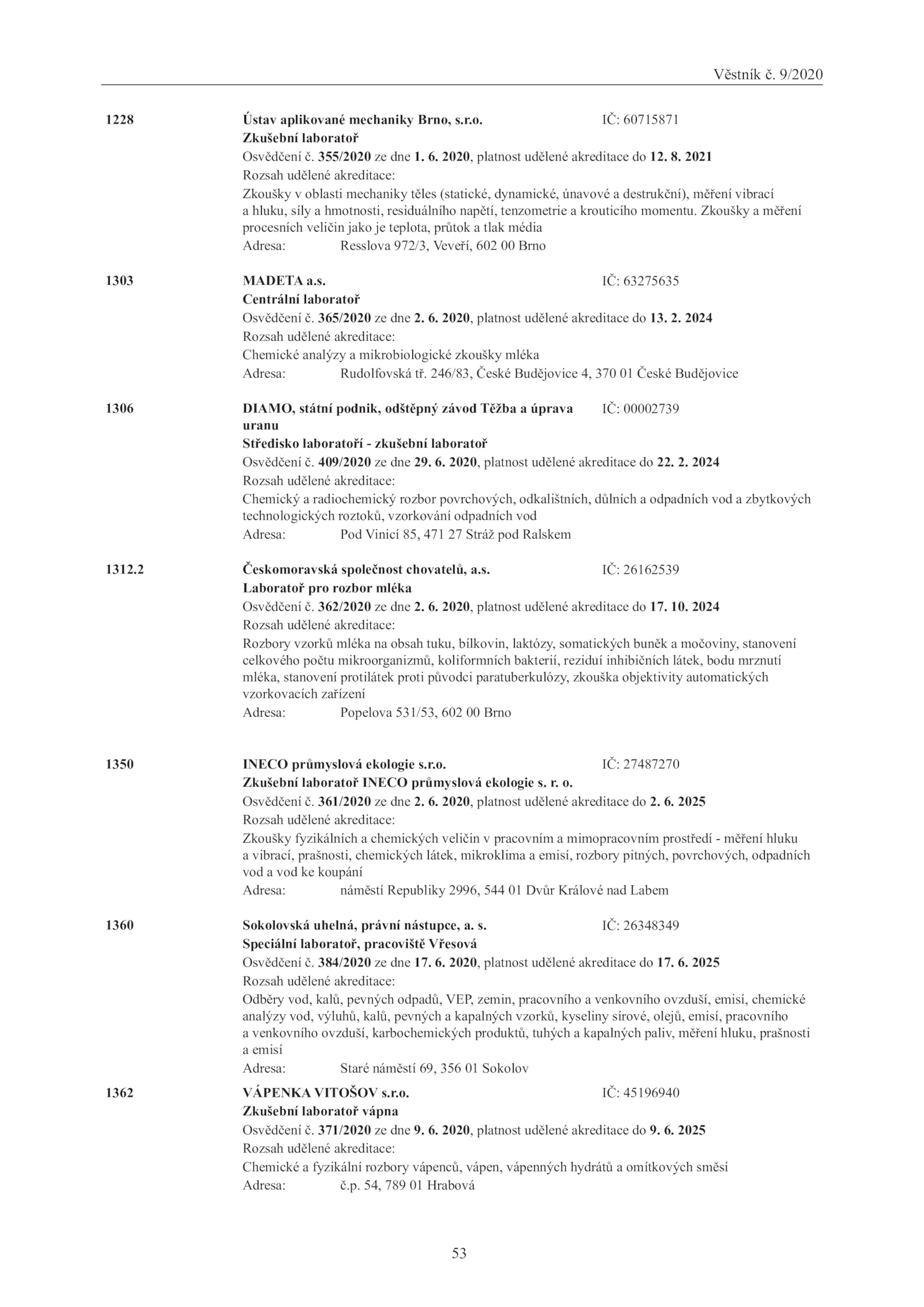 Věstník č. 9/2020

1228 Ústav aplikované mechaniky Brno, s.r.o. IČ: 60715871
Zkušební laboratoř
Osvědčení č. 355/2020 ze dne 1. 6. 2020, platnost udělené akreditace do 12. 8. 2021
Rozsah udělené akreditace:
Zkoušky v oblasti mechaniky těles (statické, dynamické, únavové a destrukční), měření vibrací a hluku, síly a hmotnosti, residuálního napětí, tenzometrie a krouticího momentu. Zkoušky a měření procesních veličin jako je teplota, průtok a tlak média
Adresa: Resslova 972/3, Veveří, 602 00 Brno

1303 MADETA a.s. IČ: 63275635
Centrální laboratoř
Osvědčení č. 365/2020 ze dne 2. 6. 2020, platnost udělené akreditace do 13. 2. 2024
Rozsah udělené akreditace:
Chemické analýzy a mikrobiologické zkoušky mléka
Adresa: Rudolfovská tř. 246/83, České Budějovice 4, 370 01 České Budějovice

1306 DIAMO, státní podnik, odštěpný závod Těžba a úprava uranu IČ: 00002739
Středisko laboratoří - zkušební laboratoř
Osvědčení č. 409/2020 ze dne 29. 6. 2020, platnost udělené akreditace do 22. 2. 2024
Rozsah udělené akreditace:
Chemický a radiochemický rozbor povrchových, odkalištních, důlních a odpadních vod a zbytkových technologických roztoků, vzorkování odpadních vod
Adresa: Pod Vinicí 85, 471 27 Stráž pod Ralskem

1312.2 Českomoravská společnost chovatelů, a.s. IČ: 26162539
Laboratoř pro rozbor mléka
Osvědčení č. 362/2020 ze dne 2. 6. 2020, platnost udělené akreditace do 17. 10. 2024
Rozsah udělené akreditace:
Rozbory vzorků mléka na obsah tuku, bílkovin, laktózy, somatických buněk a močoviny, stanovení celkového počtu mikroorganizmů, koliformních bakterií, reziduí inhibičních látek, bodu mrznutí mléka, stanovení protilátek proti původci paratuberkulózy, zkouška objektivity automatických vzorkovacích zařízení
Adresa: Popelova 531/53, 602 00 Brno

1350 INECO průmyslová ekologie s.r.o. IČ: 27487270
Zkušební laboratoř INECO průmyslová ekologie s. r. o.
Osvědčení č. 361/2020 ze dne 2. 6. 2020, platnost udělené akreditace do 2. 6. 2025
Rozsah udělené akreditace:
Zkoušky fyzikálních a chemických veličin v pracovním a mimopracovním prostředí - měření hluku a vibrací, prašnosti, chemických látek, mikroklima a emisí, rozbory pitných, povrchových, odpadních vod a vod ke koupání
Adresa: náměstí Republiky 2996, 544 01 Dvůr Králové nad Labem

1360 Sokolovská uhelná, právní nástupce, a. s. IČ: 26348349
Speciální laboratoř, pracoviště Vřesová
Osvědčení č. 384/2020 ze dne 17. 6. 2020, platnost udělené akreditace do 17. 6. 2025
Rozsah udělené akreditace:
Odběry vod, kalů, pevných odpadů, VEP, zemin, pracovního a venkovního ovzduší, emisí, chemické analýzy vod, výluhů, kalů, pevných a kapalných vzorků, kyseliny sírové, olejů, emisí, pracovního a venkovního ovzduší, karbochemických produktů, tuhých a kapalných paliv, měření hluku, prašnosti a emisí
Adresa: Staré náměstí 69, 356 01 Sokolov

1362 VÁPENKA VITOŠOV s.r.o. IČ: 45196940
Zkušební laboratoř vápna
Osvědčení č. 371/2020 ze dne 9. 6. 2020, platnost udělené akreditace do 9. 6. 2025
Rozsah udělené akreditace:
Chemické a fyzikální rozbory vápenců, vápen, vápenných hydrátů a omítkových směsí
Adresa: č.p. 54, 789 01 Hrabová

53